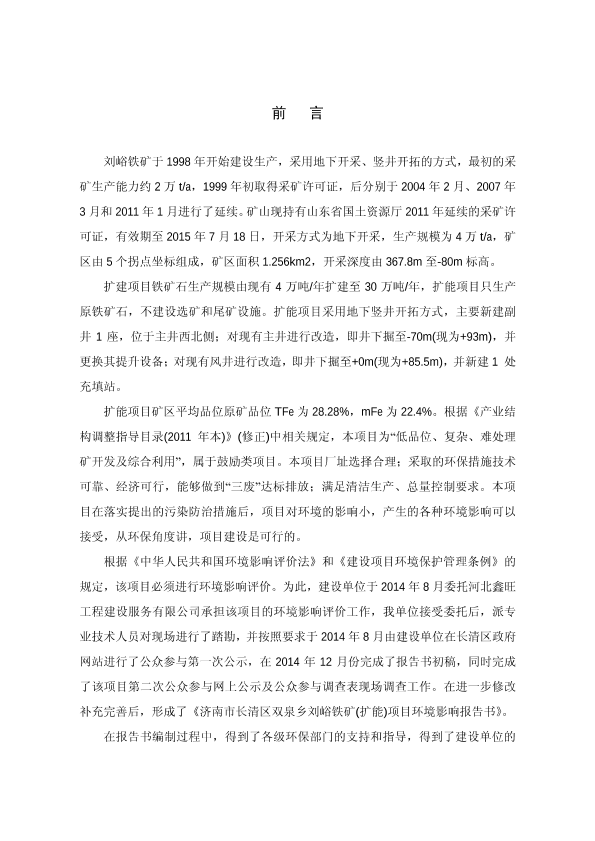 前　言

刘峪铁矿于 1998 年开始建设生产，采用地下开采、竖井开拓的方式，最初的采矿生产能力约 2 万 t/a，1999 年初取得采矿许可证，后分别于 2004 年 2 月、2007 年 3 月和 2011 年 1 月进行了延续。矿山现持有山东省国土资源厅 2011 年延续的采矿许可证，有效期至 2015 年 7 月 18 日，开采方式为地下开采，生产规模为 4 万 t/a，矿区由 5 个拐点坐标组成，矿区面积 1.256km2，开采深度由 367.8m 至-80m 标高。

扩建项目铁矿石生产规模由现有 4 万吨/年扩建至 30 万吨/年，扩能项目只生产原铁矿石，不建设选矿和尾矿设施。扩能项目采用地下竖井开拓方式，主要新建副井 1 座，位于主井西北侧；对现有主井进行改造，即井下掘至-70m(现为+93m)，并更换其提升设备；对现有风井进行改造，即井下掘至+0m(现为+85.5m)，并新建 1 处充填站。

扩能项目矿区平均品位原矿品位 TFe 为 28.28%，mFe 为 22.4%。根据《产业结构调整指导目录(2011 年本)》(修正)中相关规定，本项目为“低品位、复杂、难处理矿开发及综合利用”，属于鼓励类项目。本项目厂址选择合理；采取的环保措施技术可靠、经济可行，能够做到“三废”达标排放；满足清洁生产、总量控制要求。本项目在落实提出的污染防治措施后，项目对环境的影响小，产生的各种环境影响可以接受，从环保角度讲，项目建设是可行的。

根据《中华人民共和国环境影响评价法》和《建设项目环境保护管理条例》的规定，该项目必须进行环境影响评价。为此，建设单位于 2014 年 8 月委托河北鑫旺工程建设服务有限公司承担该项目的环境影响评价工作，我单位接受委托后，派专业技术人员对现场进行了踏勘，并按照要求于 2014 年 8 月由建设单位在长清区政府网站进行了公众参与第一次公示，在 2014 年 12 月份完成了报告书初稿，同时完成了该项目第二次公众参与网上公示及公众参与调查表现场调查工作。在进一步修改补充完善后，形成了《济南市长清区双泉乡刘峪铁矿(扩能)项目环境影响报告书》。

在报告书编制过程中，得到了各级环保部门的支持和指导，得到了建设单位的